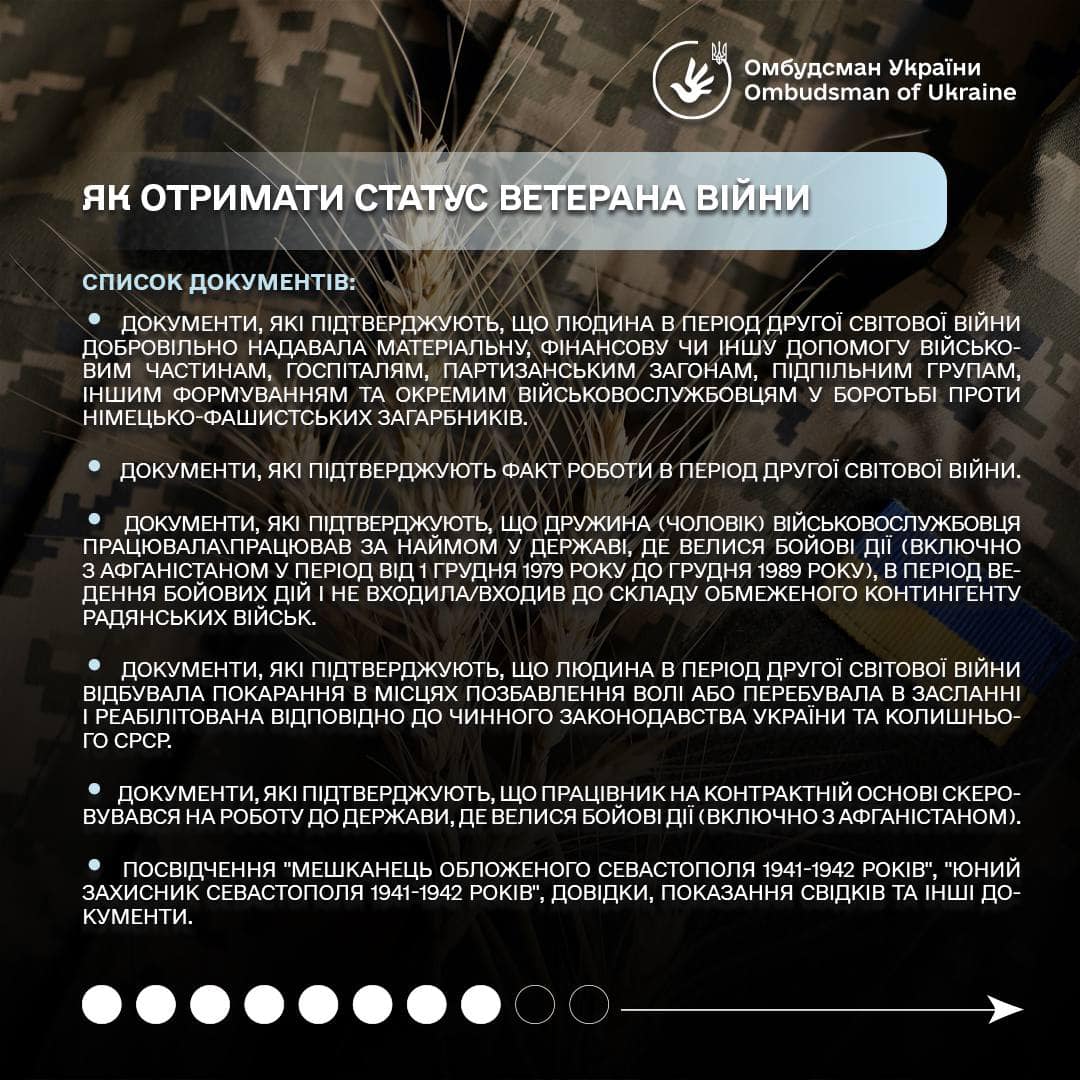 Омбудсман України
Ombudsman of Ukraine

ЯК ОТРИМАТИ СТАТУС ВЕТЕРАНА ВІЙНИ

СПИСОК ДОКУМЕНТІВ:

• ДОКУМЕНТИ, ЯКІ ПІДТВЕРДЖУЮТЬ, ЩО ЛЮДИНА В ПЕРІОД ДРУГОЇ СВІТОВОЇ ВІЙНИ ДОБРОВІЛЬНО НАДАВАЛА МАТЕРІАЛЬНУ, ФІНАНСОВУ ЧИ ІНШУ ДОПОМОГУ ВІЙСЬКОВИМ ЧАСТИНАМ, ГОСПІТАЛЯМ, ПАРТИЗАНСЬКИМ ЗАГОНАМ, ПІДПІЛЬНИМ ГРУПАМ, ІНШИМ ФОРМУВАННЯМ ТА ОКРЕМИМ ВІЙСЬКОВОСЛУЖБОВЦЯМ У БОРОТЬБІ ПРОТИ НІМЕЦЬКО-ФАШИСТСЬКИХ ЗАГАРБНИКІВ.

• ДОКУМЕНТИ, ЯКІ ПІДТВЕРДЖУЮТЬ ФАКТ РОБОТИ В ПЕРІОД ДРУГОЇ СВІТОВОЇ ВІЙНИ.

• ДОКУМЕНТИ, ЯКІ ПІДТВЕРДЖУЮТЬ, ЩО ДРУЖИНА (ЧОЛОВІК) ВІЙСЬКОВОСЛУЖБОВЦЯ ПРАЦЮВАЛА\ПРАЦЮВАВ ЗА НАЙМОМ У ДЕРЖАВІ, ДЕ ВЕЛИСЯ БОЙОВІ ДІЇ (ВКЛЮЧНО З АФГАНІСТАНОМ У ПЕРІОД ВІД 1 ГРУДНЯ 1979 РОКУ ДО ГРУДНЯ 1989 РОКУ), В ПЕРІОД ВЕДЕННЯ БОЙОВИХ ДІЙ І НЕ ВХОДИЛА/ВХОДИВ ДО СКЛАДУ ОБМЕЖЕНОГО КОНТИНГЕНТУ РАДЯНСЬКИХ ВІЙСЬК.

• ДОКУМЕНТИ, ЯКІ ПІДТВЕРДЖУЮТЬ, ЩО ЛЮДИНА В ПЕРІОД ДРУГОЇ СВІТОВОЇ ВІЙНИ ВІДБУВАЛА ПОКАРАННЯ В МІСЦЯХ ПОЗБАВЛЕННЯ ВОЛІ АБО ПЕРЕБУВАЛА В ЗАСЛАННІ І РЕАБІЛІТОВАНА ВІДПОВІДНО ДО ЧИННОГО ЗАКОНОДАВСТВА УКРАЇНИ ТА КОЛИШНЬОГО СРСР.

• ДОКУМЕНТИ, ЯКІ ПІДТВЕРДЖУЮТЬ, ЩО ПРАЦІВНИК НА КОНТРАКТНІЙ ОСНОВІ СКЕРОВУВАВСЯ НА РОБОТУ ДО ДЕРЖАВИ, ДЕ ВЕЛИСЯ БОЙОВІ ДІЇ (ВКЛЮЧНО З АФГАНІСТАНОМ).

• ПОСВІДЧЕННЯ "МЕШКАНЕЦЬ ОБЛОЖЕНОГО СЕВАСТОПОЛЯ 1941-1942 РОКІВ", "ЮНИЙ ЗАХИСНИК СЕВАСТОПОЛЯ 1941-1942 РОКІВ", ДОВІДКИ, ПОКАЗАННЯ СВІДКІВ ТА ІНШІ ДОКУМЕНТИ.